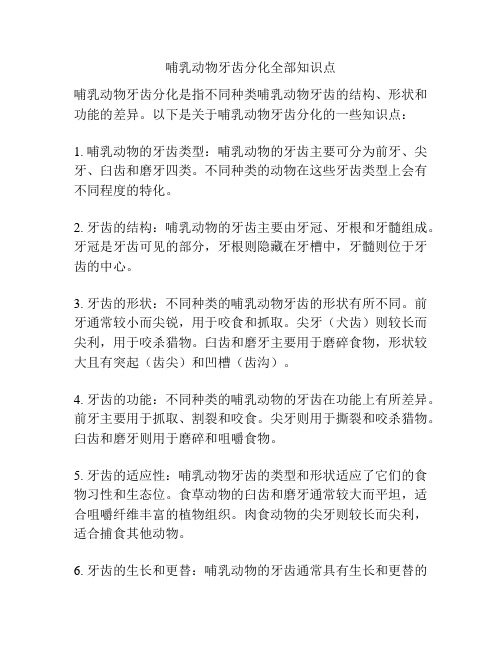 哺乳动物牙齿分化全部知识点

哺乳动物牙齿分化是指不同种类哺乳动物牙齿的结构、形状和功能的差异。以下是关于哺乳动物牙齿分化的一些知识点：

1. 哺乳动物的牙齿类型：哺乳动物的牙齿主要可分为前牙、尖牙、臼齿和磨牙四类。不同种类的动物在这些牙齿类型上会有不同程度的特化。

2. 牙齿的结构：哺乳动物的牙齿主要由牙冠、牙根和牙髓组成。牙冠是牙齿可见的部分，牙根则隐藏在牙槽中，牙髓则位于牙齿的中心。

3. 牙齿的形状：不同种类的哺乳动物牙齿的形状有所不同。前牙通常较小而尖锐，用于咬食和抓取。尖牙（犬齿）则较长而尖利，用于咬杀猎物。臼齿和磨牙主要用于磨碎食物，形状较大且有突起（齿尖）和凹槽（齿沟）。

4. 牙齿的功能：不同种类的哺乳动物的牙齿在功能上有所差异。前牙主要用于抓取、割裂和咬食。尖牙则用于撕裂和咬杀猎物。臼齿和磨牙则用于磨碎和咀嚼食物。

5. 牙齿的适应性：哺乳动物牙齿的类型和形状适应了它们的食物习性和生态位。食草动物的臼齿和磨牙通常较大而平坦，适合咀嚼纤维丰富的植物组织。肉食动物的尖牙则较长而尖利，适合捕食其他动物。

6. 牙齿的生长和更替：哺乳动物的牙齿通常具有生长和更替的